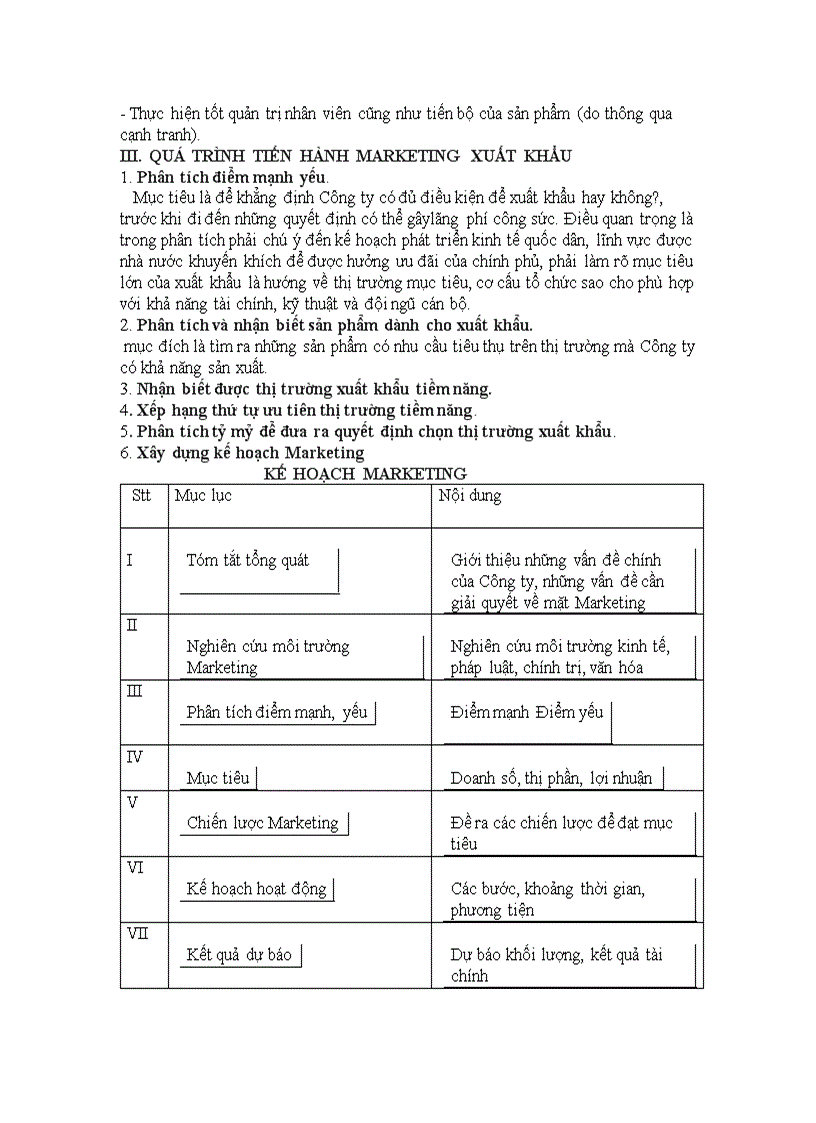 - Thực hiện tốt quản trị nhân viên cũng như tiến bộ của sản phẩm (do thông qua cạnh tranh).
III. QUÁ TRÌNH TIẾN HÀNH MARKETING XUẤT KHẨU
1. Phân tích điểm mạnh yếu.
Mục tiêu là để khẳng định Công ty có đủ điều kiện để xuất khẩu hay không?, trước khi đi đến những quyết định có thể gâylãng phí công sức. Điều quan trọng là trong phân tích phải chú ý đến kế hoạch phát triển kinh tế quốc dân, lĩnh vực được nhà nước khuyến khích để được hưởng ưu đãi của chính phủ, phải làm rõ mục tiêu lớn của xuất khẩu là hướng về thị trường mục tiêu, cơ cấu tổ chức sao cho phù hợp với khả năng tài chính, kỹ thuật và đội ngũ cán bộ.
2. Phân tích và nhận biết sản phẩm dành cho xuất khẩu.
mục đích là tìm ra những sản phẩm có nhu cầu tiêu thụ trên thị trường mà Công ty có khả năng sản xuất.
3. Nhận biết được thị trường xuất khẩu tiềm năng.
4. Xếp hạng thứ tự ưu tiên thị trường tiềm năng.
5. Phân tích tỷ mỷ để đưa ra quyết định chọn thị trường xuất khẩu.
6. Xây dựng kế hoạch Marketing
KẾ HOẠCH MARKETING

| Stt | Mục lục | Nội dung |
|---|---|---|
| I | Tóm tắt tổng quát | Giới thiệu những vấn đề chính của Công ty, những vấn đề cần giải quyết về mặt Marketing |
| II | Nghiên cứu môi trường Marketing | Nghiên cứu môi trường kinh tế, pháp luật, chính trị, văn hóa |
| III | Phân tích điểm mạnh, yếu | Điểm mạnh Điểm yếu |
| IV | Mục tiêu | Doanh số, thị phần, lợi nhuận |
| V | Chiến lược Marketing | Đề ra các chiến lược để đạt mục tiêu |
| VI | Kế hoạch hoạt động | Các bước, khoảng thời gian, phương tiện |
| VII | Kết quả dự báo | Dự báo khối lượng, kết quả tài chính |